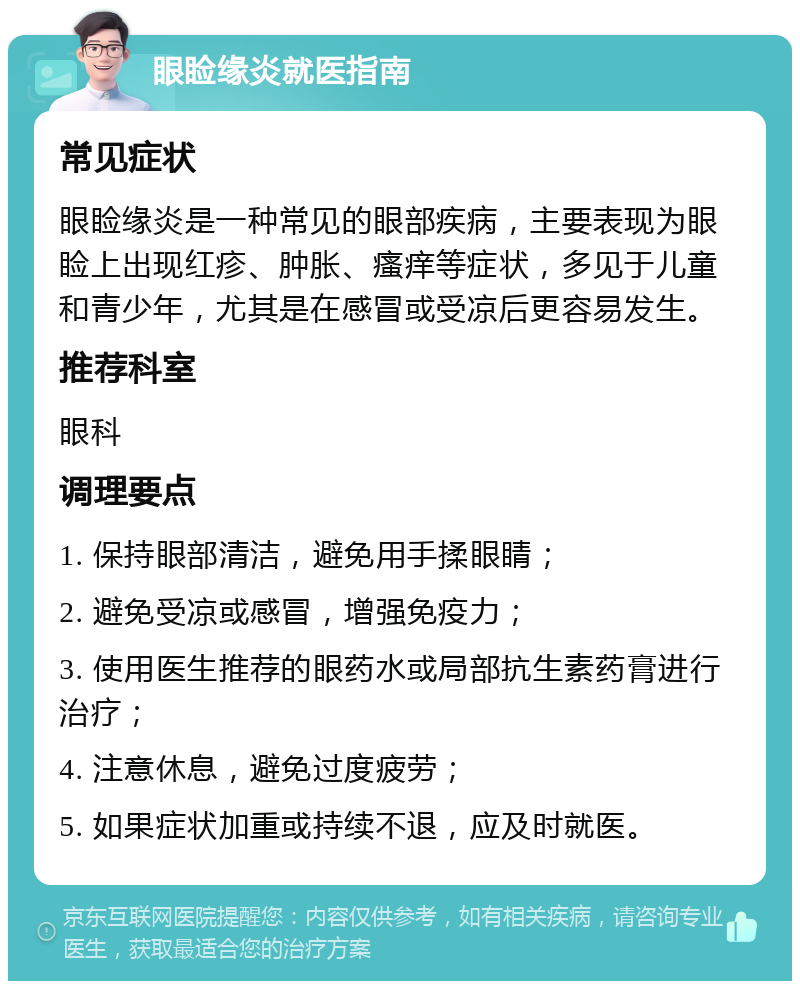 眼睑缘炎就医指南

常见症状

眼睑缘炎是一种常见的眼部疾病，主要表现为眼睑上出现红疹、肿胀、瘙痒等症状，多见于儿童和青少年，尤其是在感冒或受凉后更容易发生。

推荐科室

眼科

调理要点

1. 保持眼部清洁，避免用手揉眼睛；

2. 避免受凉或感冒，增强免疫力；

3. 使用医生推荐的眼药水或局部抗生素药膏进行治疗；

4. 注意休息，避免过度疲劳；

5. 如果症状加重或持续不退，应及时就医。

京东互联网医院提醒您：内容仅供参考，如有相关疾病，请咨询专业医生，获取最适合您的治疗方案